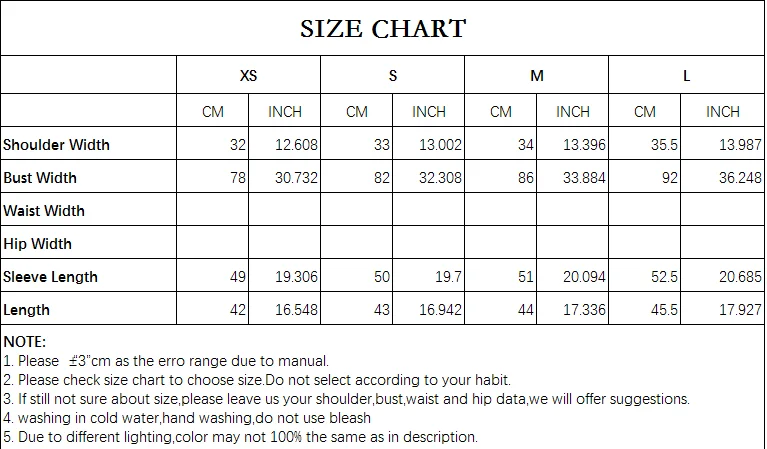 SIZE CHART

| | XS | | S | | M | | L | |
|---|---|---|---|---|---|---|---|---|
| | CM | INCH | CM | INCH | CM | INCH | CM | INCH |
| Shoulder Width | 32 | 12.608 | 33 | 13.002 | 34 | 13.396 | 35.5 | 13.987 |
| Bust Width | 78 | 30.732 | 82 | 32.308 | 86 | 33.884 | 92 | 36.248 |
| Waist Width | | | | | | | | |
| Hip Width | | | | | | | | |
| Sleeve Length | 49 | 19.306 | 50 | 19.7 | 51 | 20.094 | 52.5 | 20.685 |
| Length | 42 | 16.548 | 43 | 16.942 | 44 | 17.336 | 45.5 | 17.927 |

NOTE:
1. Please ±3"cm as the erro range due to manual.
2. Please check size chart to choose size.Do not select according to your habit.
3. If still not sure about size,please leave us your shoulder,bust,waist and hip data,we will offer suggestions.
4. washing in cold water,hand washing,do not use bleash
5. Due to different lighting,color may not 100% the same as in description.